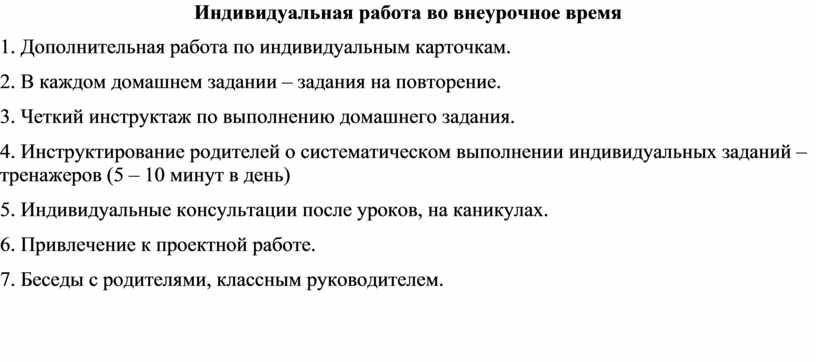 Индивидуальная работа во внеурочное время

1. Дополнительная работа по индивидуальным карточкам.

2. В каждом домашнем задании – задания на повторение.

3. Четкий инструктаж по выполнению домашнего задания.

4. Инструктирование родителей о систематическом выполнении индивидуальных заданий – тренажеров (5 – 10 минут в день)

5. Индивидуальные консультации после уроков, на каникулах.

6. Привлечение к проектной работе.

7. Беседы с родителями, классным руководителем.